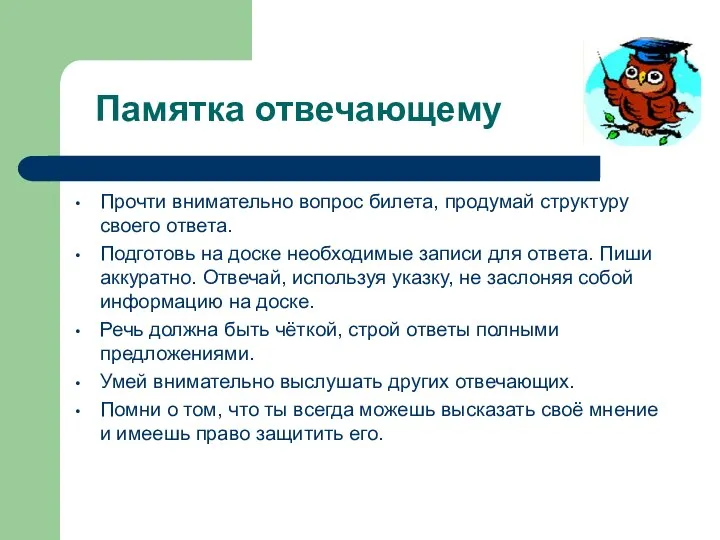 Памятка отвечающему

• Прочти внимательно вопрос билета, продумай структуру своего ответа.
• Подготовь на доске необходимые записи для ответа. Пиши аккуратно. Отвечай, используя указку, не заслоняя собой информацию на доске.
• Речь должна быть чёткой, строй ответы полными предложениями.
• Умей внимательно выслушать других отвечающих.
• Помни о том, что ты всегда можешь высказать своё мнение и имеешь право защитить его.